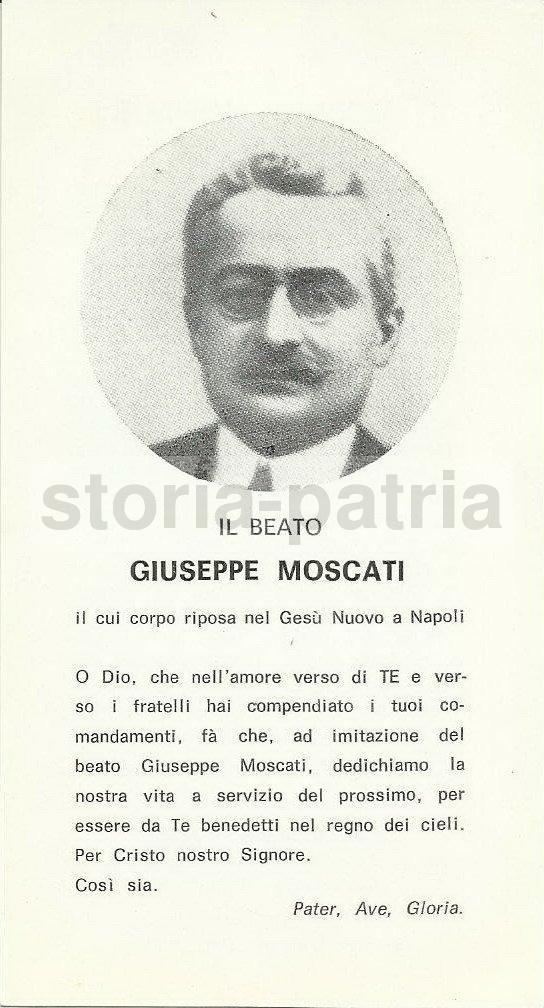 IL BEATO

GIUSEPPE MOSCATI

il cui corpo riposa nel Gesù Nuovo a Napoli

O Dio, che nell'amore verso di TE e verso i fratelli hai compendiato i tuoi comandamenti, fà che, ad imitazione del beato Giuseppe Moscati, dedichiamo la nostra vita a servizio del prossimo, per essere da Te benedetti nel regno dei cieli. Per Cristo nostro Signore.
Così sia.

Pater, Ave, Gloria.

storia-patria